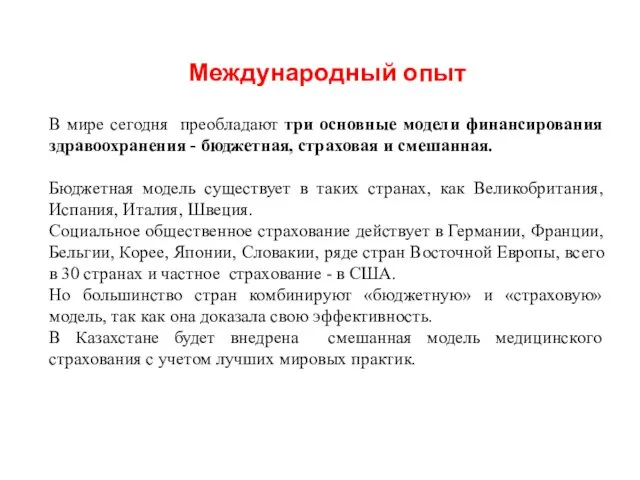 Международный опыт

В мире сегодня преобладают три основные модели финансирования здравоохранения - бюджетная, страховая и смешанная.

Бюджетная модель существует в таких странах, как Великобритания, Испания, Италия, Швеция.
Социальное общественное страхование действует в Германии, Франции, Бельгии, Корее, Японии, Словакии, ряде стран Восточной Европы, всего в 30 странах и частное страхование - в США.
Но большинство стран комбинируют «бюджетную» и «страховую» модель, так как она доказала свою эффективность.
В Казахстане будет внедрена смешанная модель медицинского страхования с учетом лучших мировых практик.